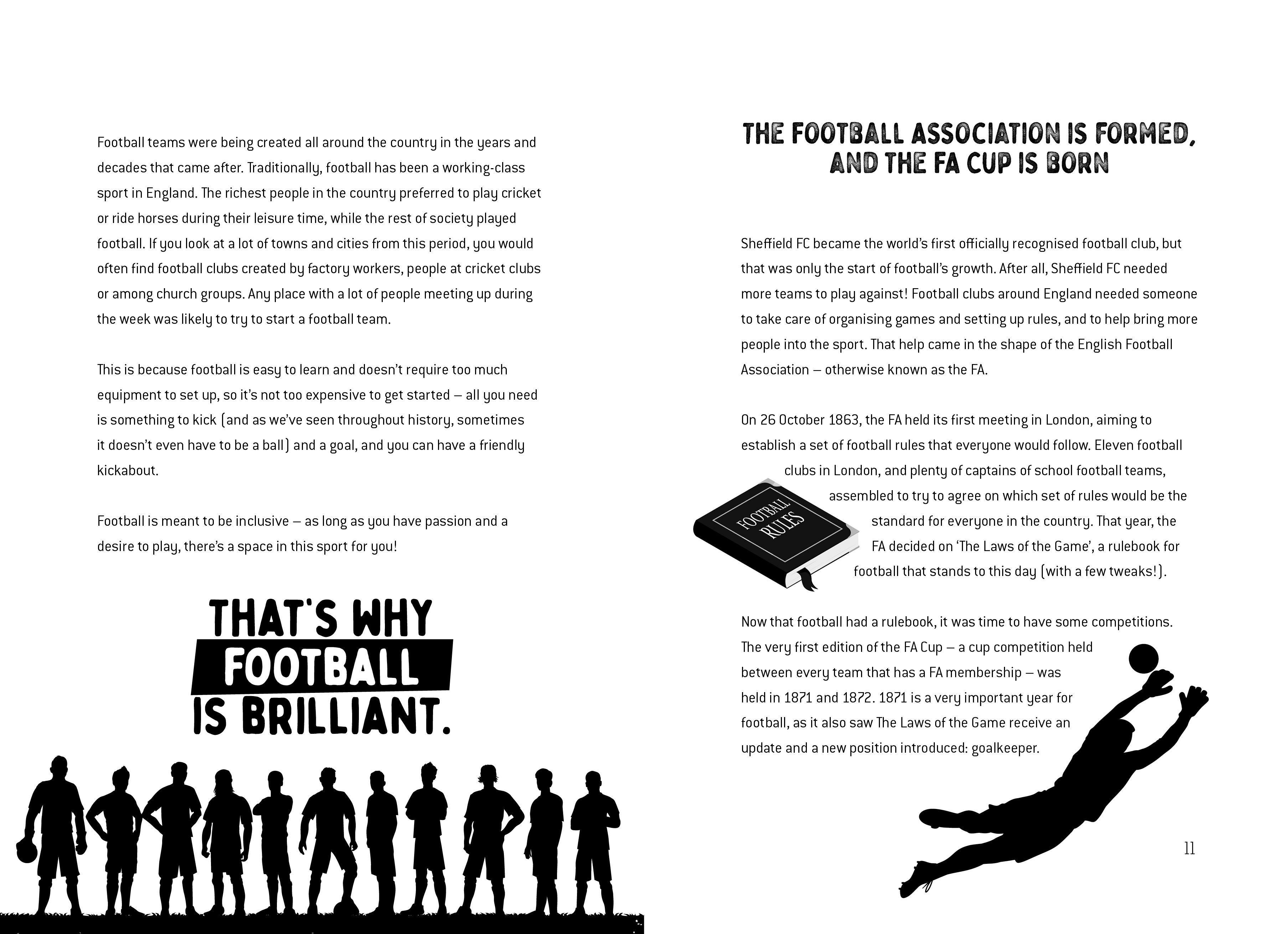 Football teams were being created all around the country in the years and decades that came after. Traditionally, football has been a working-class sport in England. The richest people in the country preferred to play cricket or ride horses during their leisure time, while the rest of society played football. If you look at a lot of towns and cities from this period, you would often find football clubs created by factory workers, people at cricket clubs or among church groups. Any place with a lot of people meeting up during the week was likely to try to start a football team.

This is because football is easy to learn and doesn't require too much equipment to set up, so it's not too expensive to get started – all you need is something to kick (and as we've seen throughout history, sometimes it doesn't even have to be a ball) and a goal, and you can have a friendly kickabout.

Football is meant to be inclusive – as long as you have passion and a desire to play, there's a space in this sport for you!

THAT'S WHY FOOTBALL IS BRILLIANT.

THE FOOTBALL ASSOCIATION IS FORMED, AND THE FA CUP IS BORN

Sheffield FC became the world's first officially recognised football club, but that was only the start of football's growth. After all, Sheffield FC needed more teams to play against! Football clubs around England needed someone to take care of organising games and setting up rules, and to help bring more people into the sport. That help came in the shape of the English Football Association – otherwise known as the FA.

On 26 October 1863, the FA held its first meeting in London, aiming to establish a set of football rules that everyone would follow. Eleven football clubs in London, and plenty of captains of school football teams, assembled to try to agree on which set of rules would be the standard for everyone in the country. That year, the FA decided on 'The Laws of the Game', a rulebook for football that stands to this day (with a few tweaks!).

FOOTBALL RULES

Now that football had a rulebook, it was time to have some competitions. The very first edition of the FA Cup – a cup competition held between every team that has a FA membership – was held in 1871 and 1872. 1871 is a very important year for football, as it also saw The Laws of the Game receive an update and a new position introduced: goalkeeper.

11